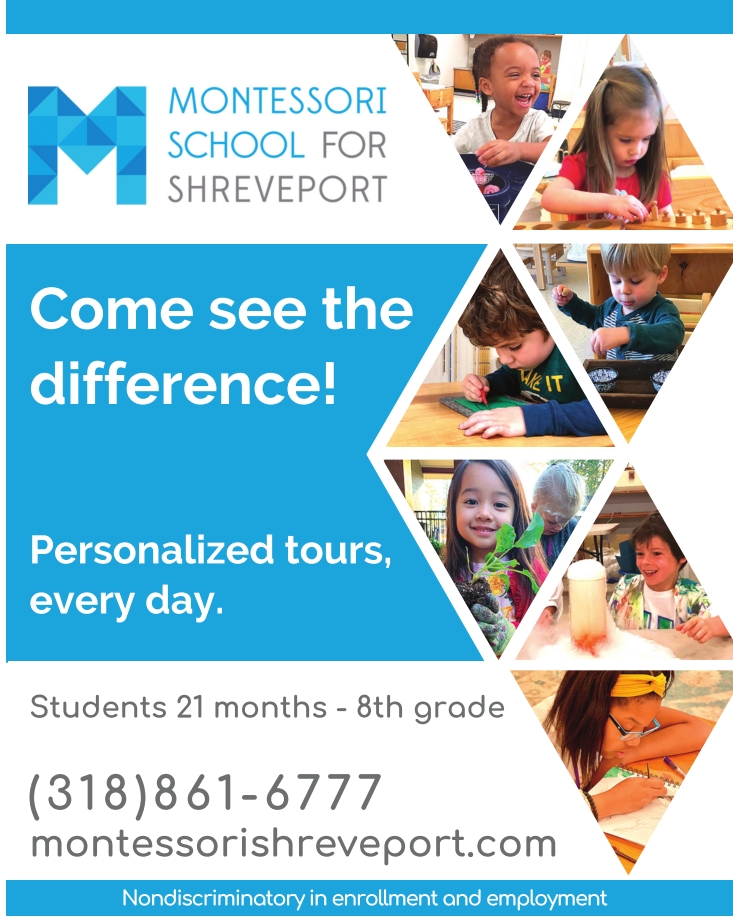 MONTESSORI SCHOOL FOR SHREVEPORT

Come see the difference!

Personalized tours, every day.

Students 21 months - 8th grade

(318)861-6777
montessorishreveport.com

Nondiscriminatory in enrollment and employment